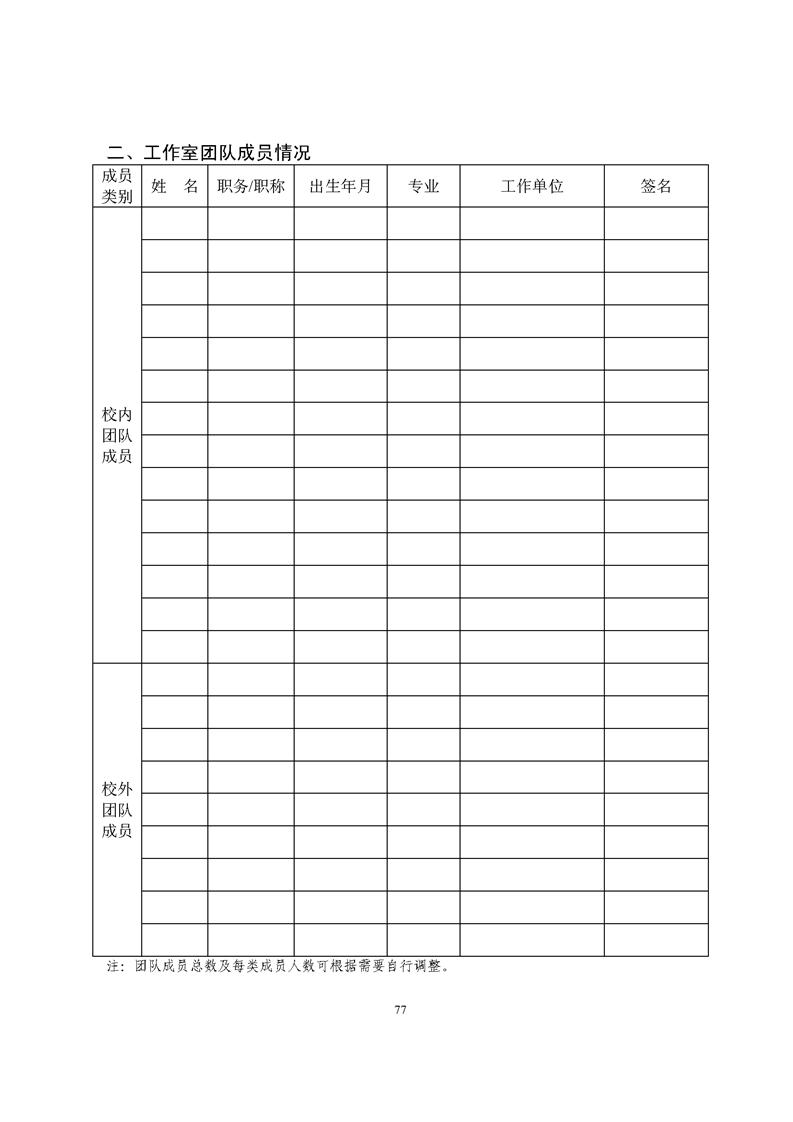 二、工作室团队成员情况

| 成员类别 | 姓　名 | 职务/职称 | 出生年月 | 专业 | 工作单位 | 签名 |
|---|---|---|---|---|---|---|
| 校内团队成员 | | | | | | |
| | | | | | | |
| | | | | | | |
| | | | | | | |
| | | | | | | |
| | | | | | | |
| | | | | | | |
| | | | | | | |
| | | | | | | |
| | | | | | | |
| | | | | | | |
| | | | | | | |
| | | | | | | |
| | | | | | | |
| 校外团队成员 | | | | | | |
| | | | | | | |
| | | | | | | |
| | | | | | | |
| | | | | | | |
| | | | | | | |
| | | | | | | |
| | | | | | | |
| | | | | | | |

注：团队成员总数及每类成员人数可根据需要自行调整。

77